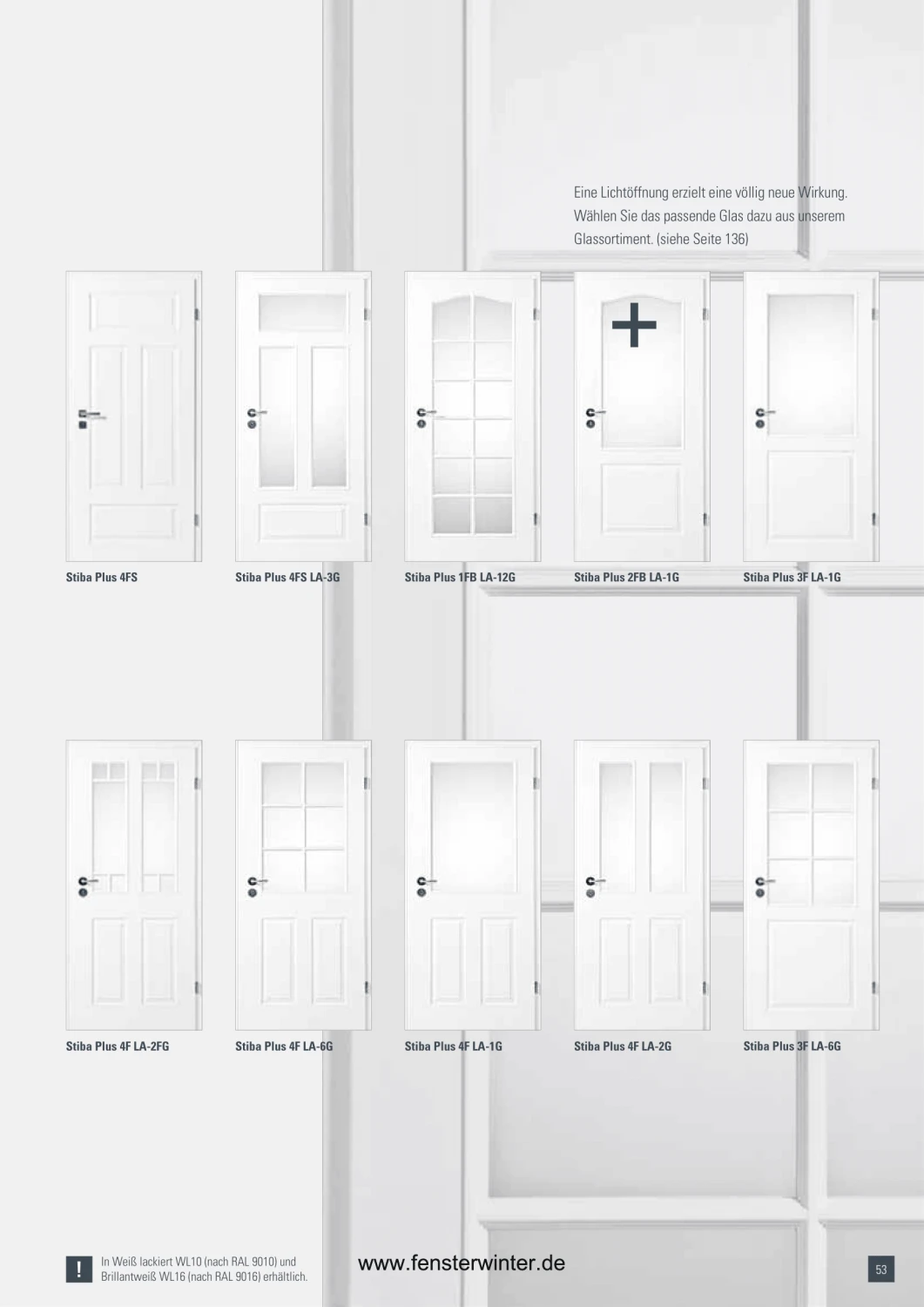 Eine Lichtöffnung erzielt eine völlig neue Wirkung. Wählen Sie das passende Glas dazu aus unserem Glassortiment. (siehe Seite 136)

Stiba Plus 4FS

Stiba Plus 4FS LA-3G

Stiba Plus 1FB LA-12G

Stiba Plus 2FB LA-1G

Stiba Plus 3F LA-1G

Stiba Plus 4F LA-2FG

Stiba Plus 4F LA-6G

Stiba Plus 4F LA-1G

Stiba Plus 4F LA-2G

Stiba Plus 3F LA-6G

!

In Weiß lackiert WL10 (nach RAL 9010) und Brillantweiß WL16 (nach RAL 9016) erhältlich.

www.fensterwinter.de

53